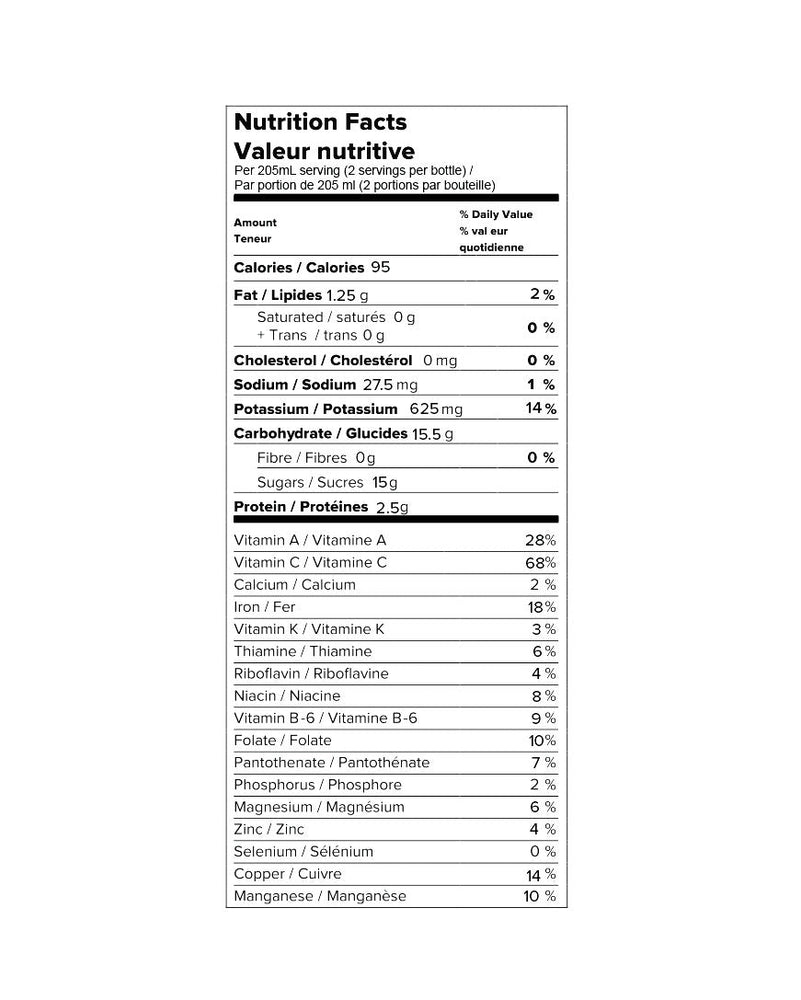 Nutrition Facts
Valeur nutritive
Per 205mL serving (2 servings per bottle) /
Par portion de 205 ml (2 portions par bouteille)

| Amount Teneur | % Daily Value % val eur quotidienne |
|---|---|
| Calories / Calories 95 | |
| Fat / Lipides 1.25 g | 2 % |
| Saturated / saturés 0 g + Trans / trans 0 g | 0 % |
| Cholesterol / Cholestérol 0 mg | 0 % |
| Sodium / Sodium 27.5 mg | 1 % |
| Potassium / Potassium 625 mg | 14 % |
| Carbohydrate / Glucides 15.5 g | |
| Fibre / Fibres 0 g | 0 % |
| Sugars / Sucres 15 g | |
| Protein / Protéines 2.5 g | |
| Vitamin A / Vitamine A | 28% |
| Vitamin C / Vitamine C | 68% |
| Calcium / Calcium | 2 % |
| Iron / Fer | 18% |
| Vitamin K / Vitamine K | 3 % |
| Thiamine / Thiamine | 6 % |
| Riboflavin / Riboflavine | 4 % |
| Niacin / Niacine | 8 % |
| Vitamin B-6 / Vitamine B-6 | 9 % |
| Folate / Folate | 10% |
| Pantothenate / Pantothénate | 7 % |
| Phosphorus / Phosphore | 2 % |
| Magnesium / Magnésium | 6 % |
| Zinc / Zinc | 4 % |
| Selenium / Sélénium | 0 % |
| Copper / Cuivre | 14 % |
| Manganese / Manganèse | 10 % |